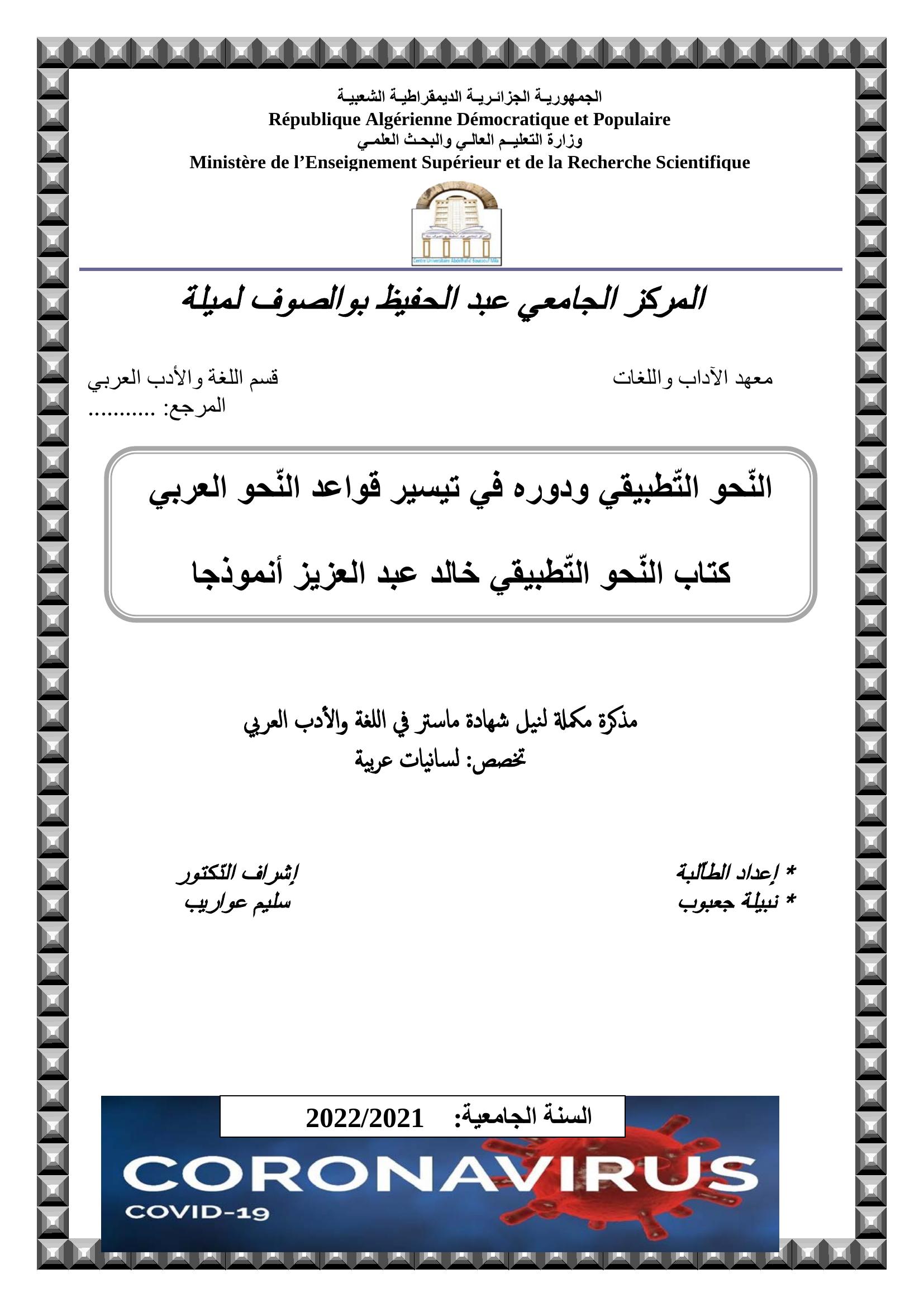 الجمهوريـة الجزائـريـة الديمقراطيـة الشعبيـة
République Algérienne Démocratique et Populaire
وزارة التعليـم العالـي والبحـث العلمـي
Ministère de l'Enseignement Supérieur et de la Recherche Scientifique

Centre Universitaire Abdelhafid Boussouf Mila

المركز الجامعي عبد الحفيظ بوالصوف لميلة

معهد الآداب واللغات

قسم اللغة والأدب العربي
المرجع: ...........

النّحو التّطبيقي ودوره في تيسير قواعد النّحو العربي

كتاب النّحو التّطبيقي خالد عبد العزيز أنموذجا

مذكرة مكملة لنيل شهادة ماستر في اللغة والأدب العربي
تخصص: لسانيات عربية

* إعداد الطّالبة
* نبيلة جعبوب

إشراف الدّكتور
سليم عواريب

السنة الجامعية: 2022/2021

CORONAVIRUS
COVID-19